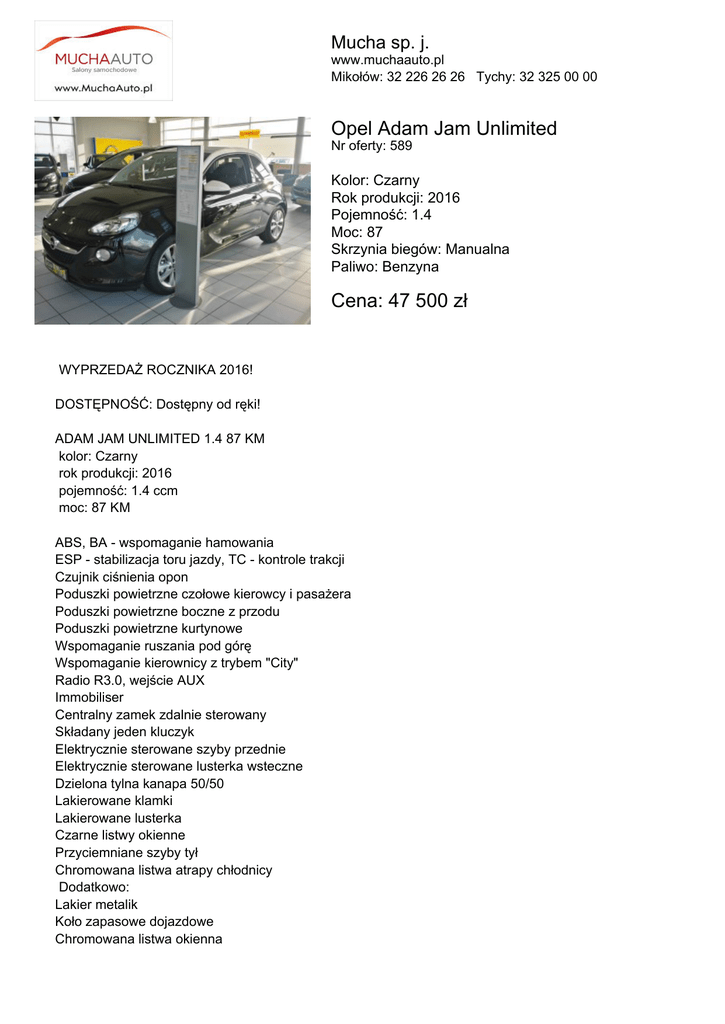 MUCHAAUTO
Salony samochodowe
www.MuchaAuto.pl

Mucha sp. j.
www.muchaauto.pl
Mikołów: 32 226 26 26 Tychy: 32 325 00 00

Opel Adam Jam Unlimited
Nr oferty: 589

Kolor: Czarny
Rok produkcji: 2016
Pojemność: 1.4
Moc: 87
Skrzynia biegów: Manualna
Paliwo: Benzyna

Cena: 47 500 zł

WYPRZEDAŻ ROCZNIKA 2016!

DOSTĘPNOŚĆ: Dostępny od ręki!

ADAM JAM UNLIMITED 1.4 87 KM
kolor: Czarny
rok produkcji: 2016
pojemność: 1.4 ccm
moc: 87 KM

ABS, BA - wspomaganie hamowania
ESP - stabilizacja toru jazdy, TC - kontrole trakcji
Czujnik ciśnienia opon
Poduszki powietrzne czołowe kierowcy i pasażera
Poduszki powietrzne boczne z przodu
Poduszki powietrzne kurtynowe
Wspomaganie ruszania pod górę
Wspomaganie kierownicy z trybem "City"
Radio R3.0, wejście AUX
Immobiliser
Centralny zamek zdalnie sterowany
Składany jeden kluczyk
Elektrycznie sterowane szyby przednie
Elektrycznie sterowane lusterka wsteczne
Dzielona tylna kanapa 50/50
Lakierowane klamki
Lakierowane lusterka
Czarne listwy okienne
Przyciemniane szyby tył
Chromowana listwa atrapy chłodnicy
Dodatkowo:
Lakier metalik
Koło zapasowe dojazdowe
Chromowana listwa okienna